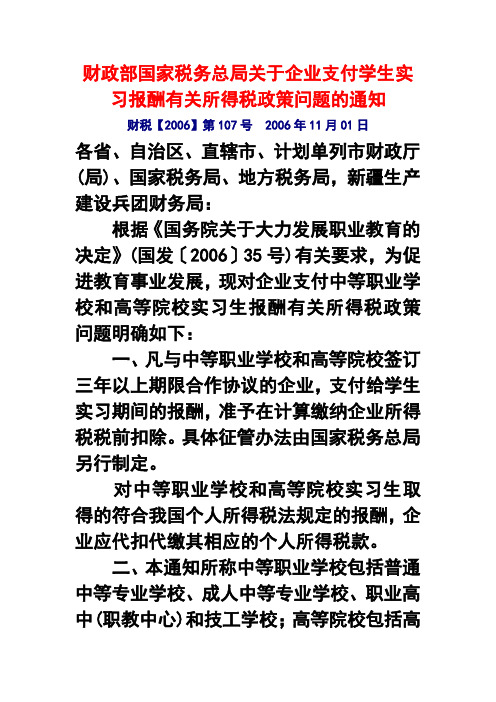 财政部国家税务总局关于企业支付学生实习报酬有关所得税政策问题的通知

财税【2006】第107号 2006年11月01日

各省、自治区、直辖市、计划单列市财政厅(局)、国家税务局、地方税务局，新疆生产建设兵团财务局：

根据《国务院关于大力发展职业教育的决定》(国发〔2006〕35号)有关要求，为促进教育事业发展，现对企业支付中等职业学校和高等院校实习生报酬有关所得税政策问题明确如下：

一、凡与中等职业学校和高等院校签订三年以上期限合作协议的企业，支付给学生实习期间的报酬，准予在计算缴纳企业所得税税前扣除。具体征管办法由国家税务总局另行制定。

对中等职业学校和高等院校实习生取得的符合我国个人所得税法规定的报酬，企业应代扣代缴其相应的个人所得税款。

二、本通知所称中等职业学校包括普通中等专业学校、成人中等专业学校、职业高中(职教中心)和技工学校；高等院校包括高